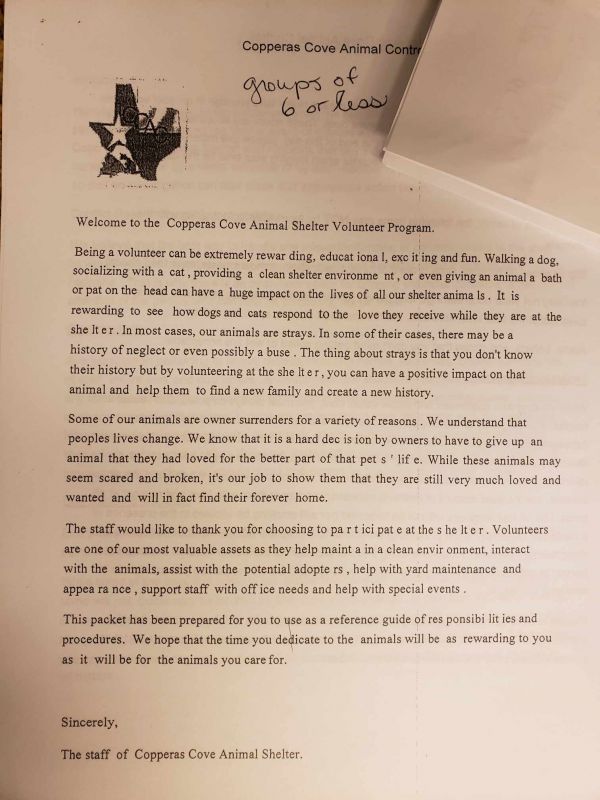 Copperas Cove Animal Contr

groups of 6 or less

Welcome to the Copperas Cove Animal Shelter Volunteer Program.

Being a volunteer can be extremely rewar ding, educat iona l, exc it ing and fun. Walking a dog, socializing with a cat , providing a clean shelter environme nt , or even giving an animal a bath or pat on the head can have a huge impact on the lives of all our shelter anima ls . It is rewarding to see how dogs and cats respond to the love they receive while they are at the she lt e r . In most cases, our animals are strays. In some of their cases, there may be a history of neglect or even possibly a buse . The thing about strays is that you don't know their history but by volunteering at the she lt e r , you can have a positive impact on that animal and help them to find a new family and create a new history.

Some of our animals are owner surrenders for a variety of reasons . We understand that peoples lives change. We know that it is a hard dec is ion by owners to have to give up an animal that they had loved for the better part of that pet s ' lif e. While these animals may seem scared and broken, it's our job to show them that they are still very much loved and wanted and will in fact find their forever home.

The staff would like to thank you for choosing to pa r t ici pat e at the s he lt e r . Volunteers are one of our most valuable assets as they help maint a in a clean envir onment, interact with the animals, assist with the potential adopte rs , help with yard maintenance and appea ra nce , support staff with off ice needs and help with special events .

This packet has been prepared for you to use as a reference guide of res ponsibi lit ies and procedures. We hope that the time you dedicate to the animals will be as rewarding to you as it will be for the animals you care for.

Sincerely,

The staff of Copperas Cove Animal Shelter.